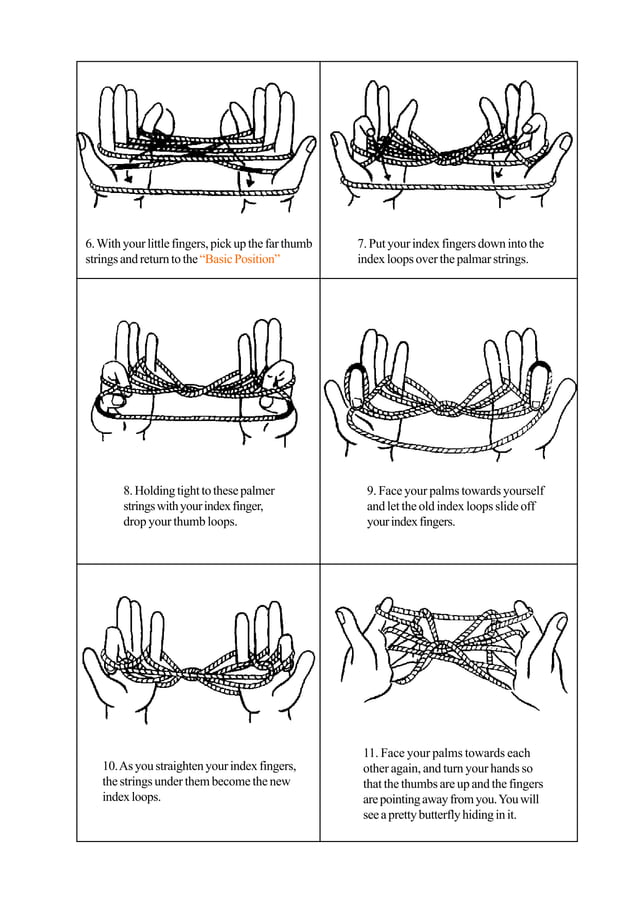 6. With your little fingers, pick up the far thumb strings and return to the “Basic Position”

7. Put your index fingers down into the index loops over the palmar strings.

8. Holding tight to these palmer strings with your index finger, drop your thumb loops.

9. Face your palms towards yourself and let the old index loops slide off your index fingers.

10. As you straighten your index fingers, the strings under them become the new index loops.

11. Face your palms towards each other again, and turn your hands so that the thumbs are up and the fingers are pointing away from you. You will see a pretty butterfly hiding in it.